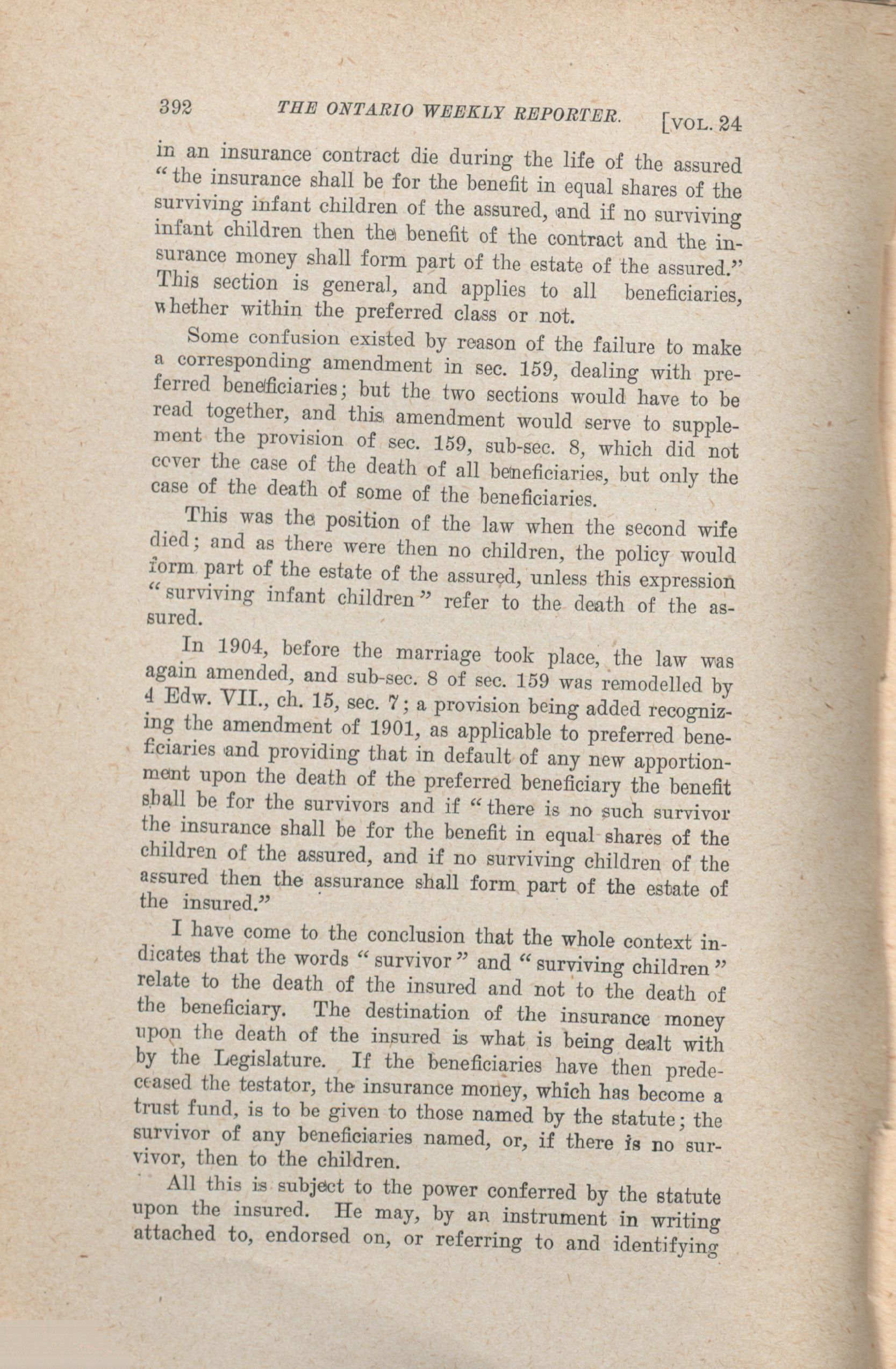 392 THE ONTARIO WEEKLY REPORTER. [VOL. 24

in an insurance contract die during the life of the assured "the insurance shall be for the benefit in equal shares of the surviving infant children of the assured, and if no surviving infant children then the benefit of the contract and the insurance money shall form part of the estate of the assured." This section is general, and applies to all beneficiaries, whether within the preferred class or not.

Some confusion existed by reason of the failure to make a corresponding amendment in sec. 159, dealing with preferred beneficiaries; but the two sections would have to be read together, and this amendment would serve to supplement the provision of sec. 159, sub-sec. 8, which did not cover the case of the death of all beneficiaries, but only the case of the death of some of the beneficiaries.

This was the position of the law when the second wife died; and as there were then no children, the policy would form part of the estate of the assured, unless this expression "surviving infant children" refer to the death of the assured.

In 1904, before the marriage took place, the law was again amended, and sub-sec. 8 of sec. 159 was remodelled by 4 Edw. VII., ch. 15, sec. 7; a provision being added recognizing the amendment of 1901, as applicable to preferred beneficiaries and providing that in default of any new apportionment upon the death of the preferred beneficiary the benefit shall be for the survivors and if "there is no such survivor the insurance shall be for the benefit in equal shares of the children of the assured, and if no surviving children of the assured then the assurance shall form part of the estate of the insured."

I have come to the conclusion that the whole context indicates that the words "survivor" and "surviving children" relate to the death of the insured and not to the death of the beneficiary. The destination of the insurance money upon the death of the insured is what is being dealt with by the Legislature. If the beneficiaries have then predeceased the testator, the insurance money, which has become a trust fund, is to be given to those named by the statute; the survivor of any beneficiaries named, or, if there is no survivor, then to the children.

All this is subject to the power conferred by the statute upon the insured. He may, by an instrument in writing attached to, endorsed on, or referring to and identifying